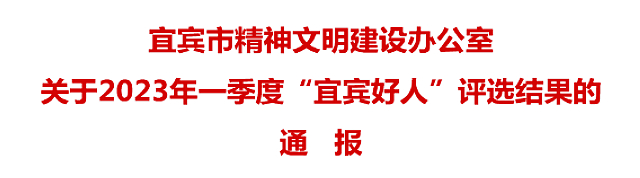 宜宾市精神文明建设办公室
关于2023年一季度“宜宾好人”评选结果的
通　报